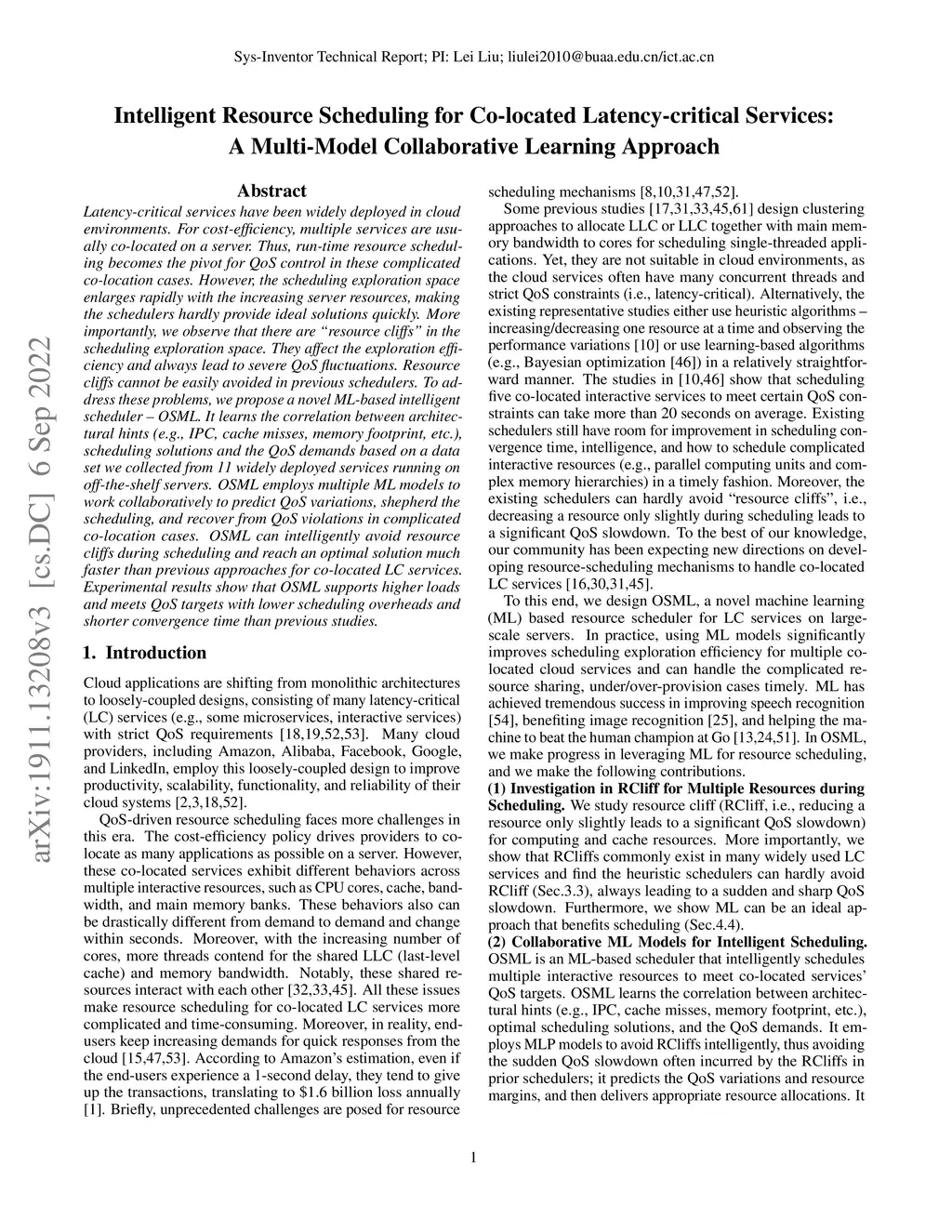 Sys-Inventor Technical Report; PI: Lei Liu; liulei2010@buaa.edu.cn/ict.ac.cn

Intelligent Resource Scheduling for Co-located Latency-critical Services: A Multi-Model Collaborative Learning Approach

arXiv:1911.13208v3 [cs.DC] 6 Sep 2022

Abstract

Latency-critical services have been widely deployed in cloud environments. For cost-efficiency, multiple services are usually co-located on a server. Thus, run-time resource scheduling becomes the pivot for QoS control in these complicated co-location cases. However, the scheduling exploration space enlarges rapidly with the increasing server resources, making the schedulers hardly provide ideal solutions quickly. More importantly, we observe that there are "resource cliffs" in the scheduling exploration space. They affect the exploration efficiency and always lead to severe QoS fluctuations. Resource cliffs cannot be easily avoided in previous schedulers. To address these problems, we propose a novel ML-based intelligent scheduler – OSML. It learns the correlation between architectural hints (e.g., IPC, cache misses, memory footprint, etc.), scheduling solutions and the QoS demands based on a data set we collected from 11 widely deployed services running on off-the-shelf servers. OSML employs multiple ML models to work collaboratively to predict QoS variations, shepherd the scheduling, and recover from QoS violations in complicated co-location cases. OSML can intelligently avoid resource cliffs during scheduling and reach an optimal solution much faster than previous approaches for co-located LC services. Experimental results show that OSML supports higher loads and meets QoS targets with lower scheduling overheads and shorter convergence time than previous studies.

1. Introduction

Cloud applications are shifting from monolithic architectures to loosely-coupled designs, consisting of many latency-critical (LC) services (e.g., some microservices, interactive services) with strict QoS requirements [18,19,52,53]. Many cloud providers, including Amazon, Alibaba, Facebook, Google, and LinkedIn, employ this loosely-coupled design to improve productivity, scalability, functionality, and reliability of their cloud systems [2,3,18,52].

QoS-driven resource scheduling faces more challenges in this era. The cost-efficiency policy drives providers to co-locate as many applications as possible on a server. However, these co-located services exhibit different behaviors across multiple interactive resources, such as CPU cores, cache, bandwidth, and main memory banks. These behaviors also can be drastically different from demand to demand and change within seconds. Moreover, with the increasing number of cores, more threads contend for the shared LLC (last-level cache) and memory bandwidth. Notably, these shared resources interact with each other [32,33,45]. All these issues make resource scheduling for co-located LC services more complicated and time-consuming. Moreover, in reality, end-users keep increasing demands for quick responses from the cloud [15,47,53]. According to Amazon's estimation, even if the end-users experience a 1-second delay, they tend to give up the transactions, translating to $1.6 billion loss annually [1]. Briefly, unprecedented challenges are posed for resource scheduling mechanisms [8,10,31,47,52].

Some previous studies [17,31,33,45,61] design clustering approaches to allocate LLC or LLC together with main memory bandwidth to cores for scheduling single-threaded applications. Yet, they are not suitable in cloud environments, as the cloud services often have many concurrent threads and strict QoS constraints (i.e., latency-critical). Alternatively, the existing representative studies either use heuristic algorithms – increasing/decreasing one resource at a time and observing the performance variations [10] or use learning-based algorithms (e.g., Bayesian optimization [46]) in a relatively straightforward manner. The studies in [10,46] show that scheduling five co-located interactive services to meet certain QoS constraints can take more than 20 seconds on average. Existing schedulers still have room for improvement in scheduling convergence time, intelligence, and how to schedule complicated interactive resources (e.g., parallel computing units and complex memory hierarchies) in a timely fashion. Moreover, the existing schedulers can hardly avoid "resource cliffs", i.e., decreasing a resource only slightly during scheduling leads to a significant QoS slowdown. To the best of our knowledge, our community has been expecting new directions on developing resource-scheduling mechanisms to handle co-located LC services [16,30,31,45].

To this end, we design OSML, a novel machine learning (ML) based resource scheduler for LC services on large-scale servers. In practice, using ML models significantly improves scheduling exploration efficiency for multiple co-located cloud services and can handle the complicated resource sharing, under/over-provision cases timely. ML has achieved tremendous success in improving speech recognition [54], benefiting image recognition [25], and helping the machine to beat the human champion at Go [13,24,51]. In OSML, we make progress in leveraging ML for resource scheduling, and we make the following contributions.

(1) Investigation in RCliff for Multiple Resources during Scheduling. We study resource cliff (RCliff, i.e., reducing a resource only slightly leads to a significant QoS slowdown) for computing and cache resources. More importantly, we show that RCliffs commonly exist in many widely used LC services and find the heuristic schedulers can hardly avoid RCliff (Sec.3.3), always leading to a sudden and sharp QoS slowdown. Furthermore, we show ML can be an ideal approach that benefits scheduling (Sec.4.4).

(2) Collaborative ML Models for Intelligent Scheduling. OSML is an ML-based scheduler that intelligently schedules multiple interactive resources to meet co-located services' QoS targets. OSML learns the correlation between architectural hints (e.g., IPC, cache misses, memory footprint, etc.), optimal scheduling solutions, and the QoS demands. It employs MLP models to avoid RCliffs intelligently, thus avoiding the sudden QoS slowdown often incurred by the RCliffs in prior schedulers; it predicts the QoS variations and resource margins, and then delivers appropriate resource allocations. It

1